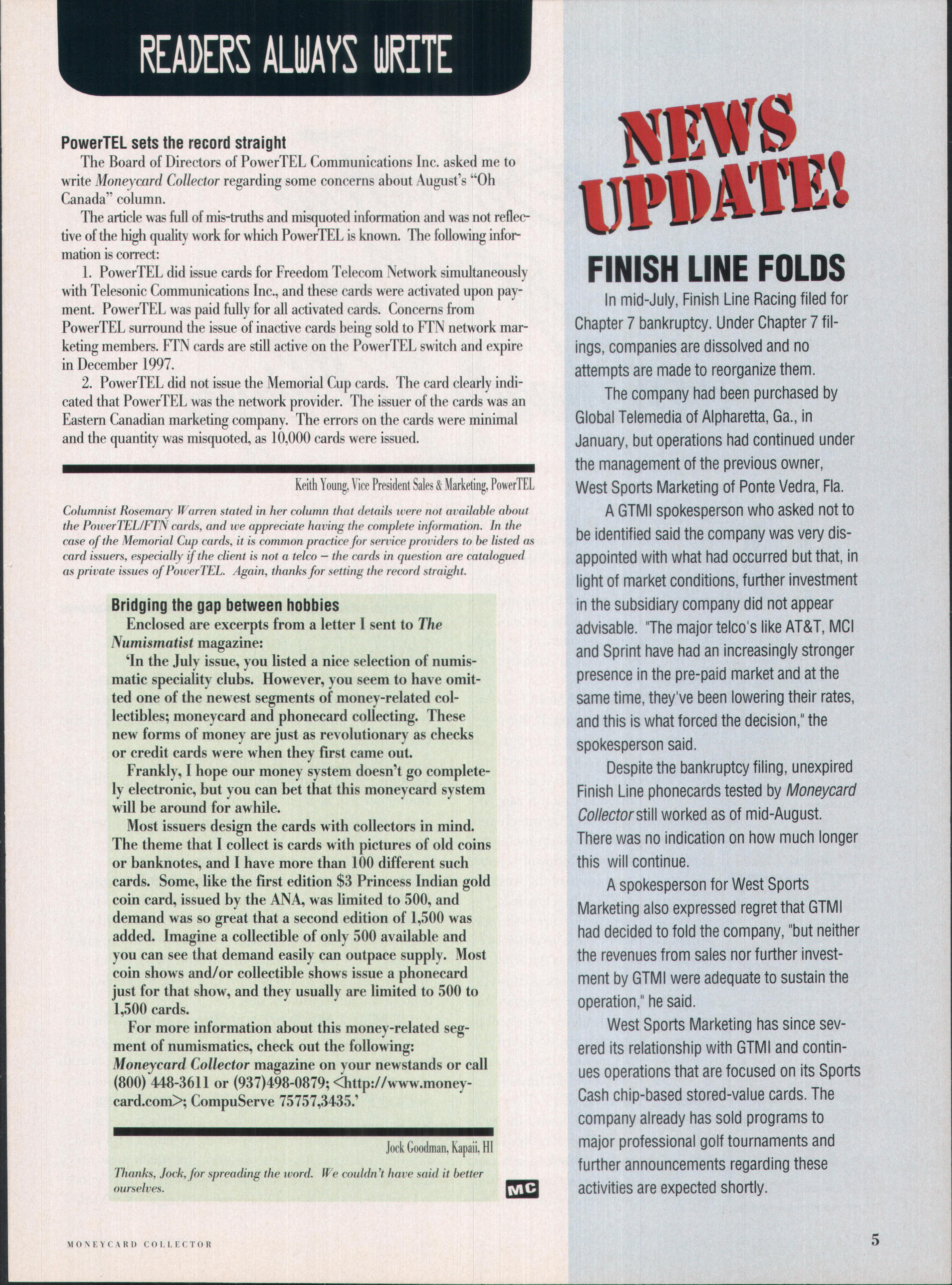 READERS ALWAYS WRITE

PowerTEL sets the record straight

The Board of Directors of PowerTEL Communications Inc. asked me to write Moneycard Collector regarding some concerns about August's "Oh Canada" column.

The article was full of mis-truths and misquoted information and was not reflective of the high quality work for which PowerTEL is known. The following information is correct:

1. PowerTEL did issue cards for Freedom Telecom Network simultaneously with Telesonic Communications Inc., and these cards were activated upon payment. PowerTEL was paid fully for all activated cards. Concerns from PowerTEL surround the issue of inactive cards being sold to FTN network marketing members. FTN cards are still active on the PowerTEL switch and expire in December 1997.

2. PowerTEL did not issue the Memorial Cup cards. The card clearly indicated that PowerTEL was the network provider. The issuer of the cards was an Eastern Canadian marketing company. The errors on the cards were minimal and the quantity was misquoted, as 10,000 cards were issued.

Keith Young, Vice President Sales & Marketing, PowerTEL

Columnist Rosemary Warren stated in her column that details were not available about the PowerTEL/FTN cards, and we appreciate having the complete information. In the case of the Memorial Cup cards, it is common practice for service providers to be listed as card issuers, especially if the client is not a telco – the cards in question are catalogued as private issues of PowerTEL. Again, thanks for setting the record straight.

Bridging the gap between hobbies

Enclosed are excerpts from a letter I sent to The Numismatist magazine:

'In the July issue, you listed a nice selection of numismatic speciality clubs. However, you seem to have omitted one of the newest segments of money-related collectibles; moneycard and phonecard collecting. These new forms of money are just as revolutionary as checks or credit cards were when they first came out.

Frankly, I hope our money system doesn't go completely electronic, but you can bet that this moneycard system will be around for awhile.

Most issuers design the cards with collectors in mind. The theme that I collect is cards with pictures of old coins or banknotes, and I have more than 100 different such cards. Some, like the first edition $3 Princess Indian gold coin card, issued by the ANA, was limited to 500, and demand was so great that a second edition of 1,500 was added. Imagine a collectible of only 500 available and you can see that demand easily can outpace supply. Most coin shows and/or collectible shows issue a phonecard just for that show, and they usually are limited to 500 to 1,500 cards.

For more information about this money-related segment of numismatics, check out the following: Moneycard Collector magazine on your newstands or call (800) 448-3611 or (937)498-0879; <http://www.moneycard.com>; CompuServe 75757,3435.'

Jock Goodman, Kapaii, HI

Thanks, Jock, for spreading the word. We couldn't have said it better ourselves.

MC

NEWS UPDATE!

FINISH LINE FOLDS

In mid-July, Finish Line Racing filed for Chapter 7 bankruptcy. Under Chapter 7 filings, companies are dissolved and no attempts are made to reorganize them.

The company had been purchased by Global Telemedia of Alpharetta, Ga., in January, but operations had continued under the management of the previous owner, West Sports Marketing of Ponte Vedra, Fla.

A GTMI spokesperson who asked not to be identified said the company was very disappointed with what had occurred but that, in light of market conditions, further investment in the subsidiary company did not appear advisable. "The major telco's like AT&T, MCI and Sprint have had an increasingly stronger presence in the pre-paid market and at the same time, they've been lowering their rates, and this is what forced the decision," the spokesperson said.

Despite the bankruptcy filing, unexpired Finish Line phonecards tested by Moneycard Collector still worked as of mid-August. There was no indication on how much longer this will continue.

A spokesperson for West Sports Marketing also expressed regret that GTMI had decided to fold the company, "but neither the revenues from sales nor further investment by GTMI were adequate to sustain the operation," he said.

West Sports Marketing has since severed its relationship with GTMI and continues operations that are focused on its Sports Cash chip-based stored-value cards. The company already has sold programs to major professional golf tournaments and further announcements regarding these activities are expected shortly.

MONEYCARD COLLECTOR

5